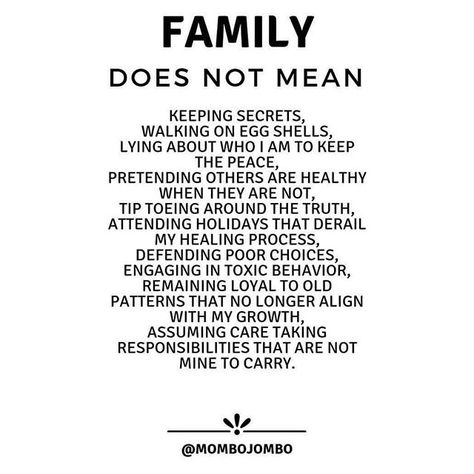 FAMILY

DOES NOT MEAN

KEEPING SECRETS,
WALKING ON EGG SHELLS,
LYING ABOUT WHO I AM TO KEEP THE PEACE,
PRETENDING OTHERS ARE HEALTHY WHEN THEY ARE NOT,
TIP TOEING AROUND THE TRUTH,
ATTENDING HOLIDAYS THAT DERAIL MY HEALING PROCESS,
DEFENDING POOR CHOICES,
ENGAGING IN TOXIC BEHAVIOR,
REMAINING LOYAL TO OLD PATTERNS THAT NO LONGER ALIGN WITH MY GROWTH,
ASSUMING CARE TAKING RESPONSIBILITIES THAT ARE NOT MINE TO CARRY.

@MOMBOJOMBO